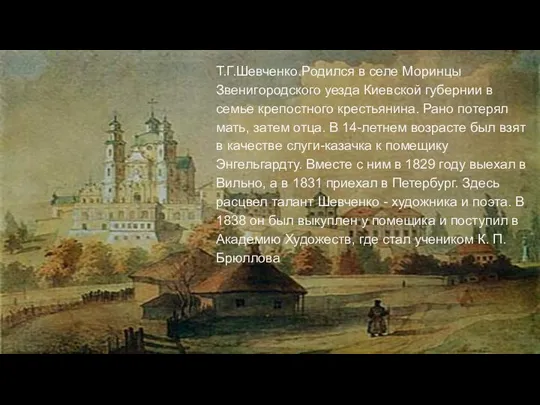 Т.Г.Шевченко.Родился в селе Моринцы Звенигородского уезда Киевской губернии в семье крепостного крестьянина. Рано потерял мать, затем отца. В 14-летнем возрасте был взят в качестве слуги-казачка к помещику Энгельгардту. Вместе с ним в 1829 году выехал в Вильно, а в 1831 приехал в Петербург. Здесь расцвел талант Шевченко - художника и поэта. В 1838 он был выкуплен у помещика и поступил в Академию Художеств, где стал учеником К. П. Брюллова